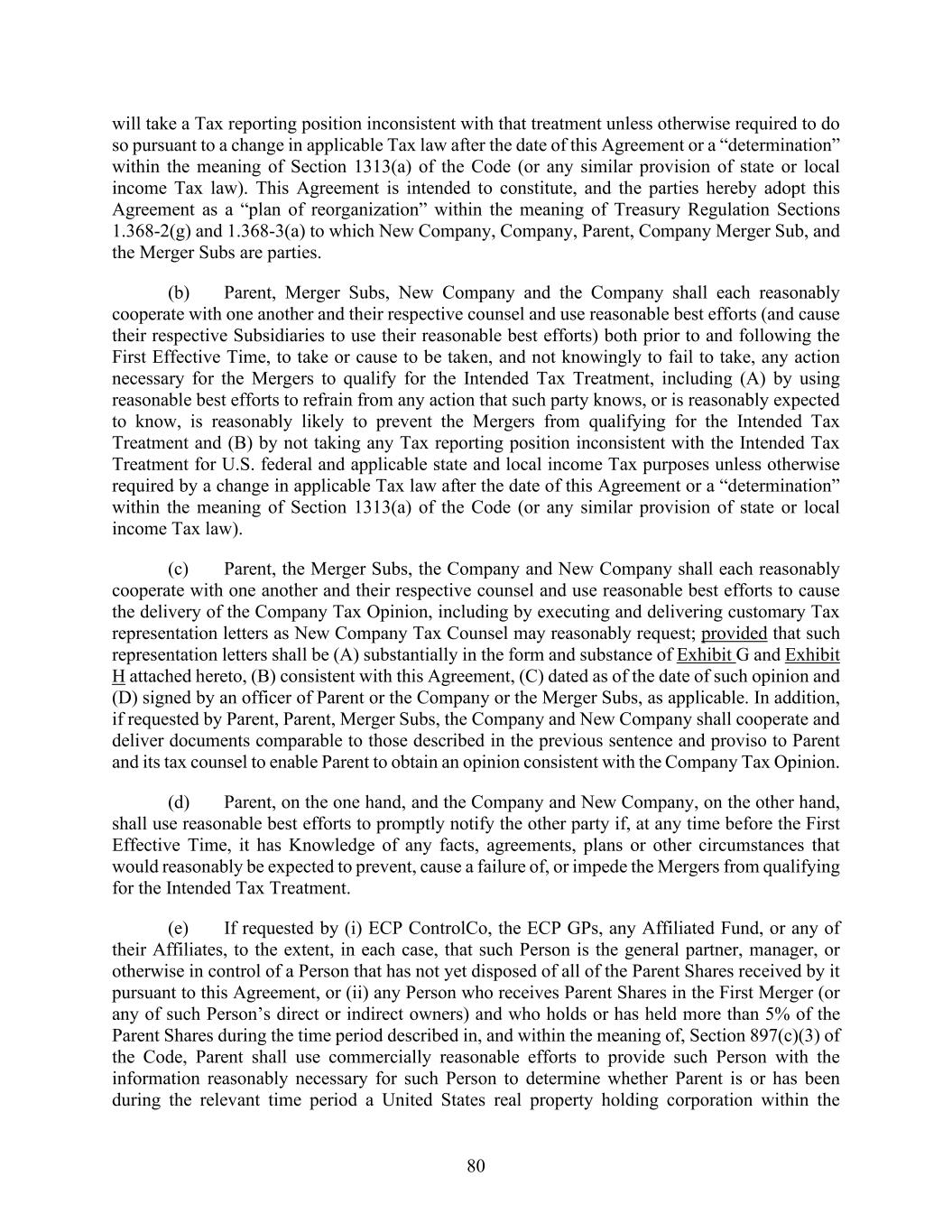 will take a Tax reporting position inconsistent with that treatment unless otherwise required to do so pursuant to a change in applicable Tax law after the date of this Agreement or a “determination” within the meaning of Section 1313(a) of the Code (or any similar provision of state or local income Tax law). This Agreement is intended to constitute, and the parties hereby adopt this Agreement as a “plan of reorganization” within the meaning of Treasury Regulation Sections 1.368-2(g) and 1.368-3(a) to which New Company, Company, Parent, Company Merger Sub, and the Merger Subs are parties.

(b) Parent, Merger Subs, New Company and the Company shall each reasonably cooperate with one another and their respective counsel and use reasonable best efforts (and cause their respective Subsidiaries to use their reasonable best efforts) both prior to and following the First Effective Time, to take or cause to be taken, and not knowingly to fail to take, any action necessary for the Mergers to qualify for the Intended Tax Treatment, including (A) by using reasonable best efforts to refrain from any action that such party knows, or is reasonably expected to know, is reasonably likely to prevent the Mergers from qualifying for the Intended Tax Treatment and (B) by not taking any Tax reporting position inconsistent with the Intended Tax Treatment for U.S. federal and applicable state and local income Tax purposes unless otherwise required by a change in applicable Tax law after the date of this Agreement or a “determination” within the meaning of Section 1313(a) of the Code (or any similar provision of state or local income Tax law).

(c) Parent, the Merger Subs, the Company and New Company shall each reasonably cooperate with one another and their respective counsel and use reasonable best efforts to cause the delivery of the Company Tax Opinion, including by executing and delivering customary Tax representation letters as New Company Tax Counsel may reasonably request; provided that such representation letters shall be (A) substantially in the form and substance of Exhibit G and Exhibit H attached hereto, (B) consistent with this Agreement, (C) dated as of the date of such opinion and (D) signed by an officer of Parent or the Company or the Merger Subs, as applicable. In addition, if requested by Parent, Parent, Merger Subs, the Company and New Company shall cooperate and deliver documents comparable to those described in the previous sentence and proviso to Parent and its tax counsel to enable Parent to obtain an opinion consistent with the Company Tax Opinion.

(d) Parent, on the one hand, and the Company and New Company, on the other hand, shall use reasonable best efforts to promptly notify the other party if, at any time before the First Effective Time, it has Knowledge of any facts, agreements, plans or other circumstances that would reasonably be expected to prevent, cause a failure of, or impede the Mergers from qualifying for the Intended Tax Treatment.

(e) If requested by (i) ECP ControlCo, the ECP GPs, any Affiliated Fund, or any of their Affiliates, to the extent, in each case, that such Person is the general partner, manager, or otherwise in control of a Person that has not yet disposed of all of the Parent Shares received by it pursuant to this Agreement, or (ii) any Person who receives Parent Shares in the First Merger (or any of such Person’s direct or indirect owners) and who holds or has held more than 5% of the Parent Shares during the time period described in, and within the meaning of, Section 897(c)(3) of the Code, Parent shall use commercially reasonable efforts to provide such Person with the information reasonably necessary for such Person to determine whether Parent is or has been during the relevant time period a United States real property holding corporation within the

80